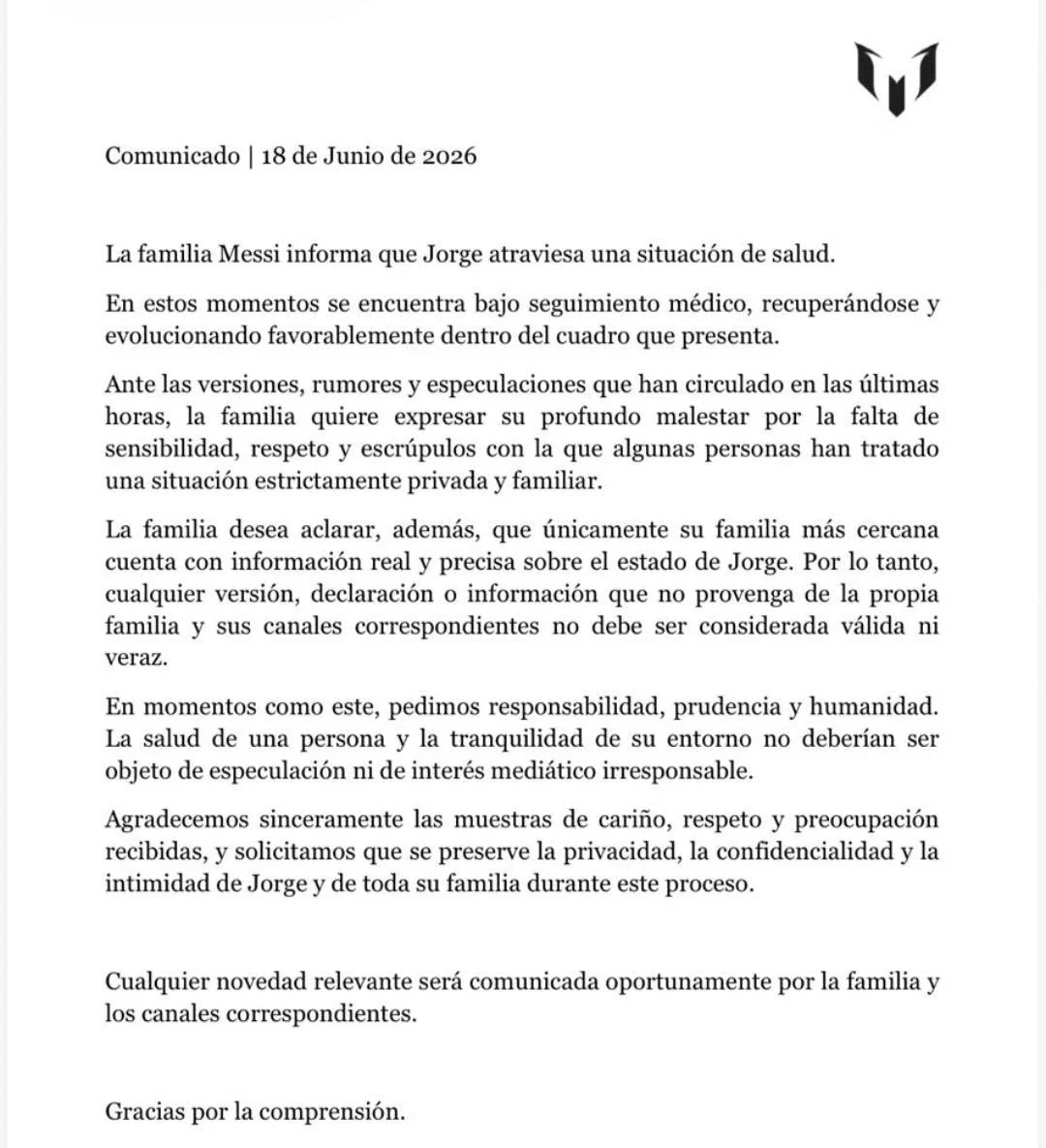 Comunicado | 18 de Junio de 2026

La familia Messi informa que Jorge atraviesa una situación de salud.

En estos momentos se encuentra bajo seguimiento médico, recuperándose y evolucionando favorablemente dentro del cuadro que presenta.

Ante las versiones, rumores y especulaciones que han circulado en las últimas horas, la familia quiere expresar su profundo malestar por la falta de sensibilidad, respeto y escrúpulos con la que algunas personas han tratado una situación estrictamente privada y familiar.

La familia desea aclarar, además, que únicamente su familia más cercana cuenta con información real y precisa sobre el estado de Jorge. Por lo tanto, cualquier versión, declaración o información que no provenga de la propia familia y sus canales correspondientes no debe ser considerada válida ni veraz.

En momentos como este, pedimos responsabilidad, prudencia y humanidad. La salud de una persona y la tranquilidad de su entorno no deberían ser objeto de especulación ni de interés mediático irresponsable.

Agradecemos sinceramente las muestras de cariño, respeto y preocupación recibidas, y solicitamos que se preserve la privacidad, la confidencialidad y la intimidad de Jorge y de toda su familia durante este proceso.

Cualquier novedad relevante será comunicada oportunamente por la familia y los canales correspondientes.

Gracias por la comprensión.